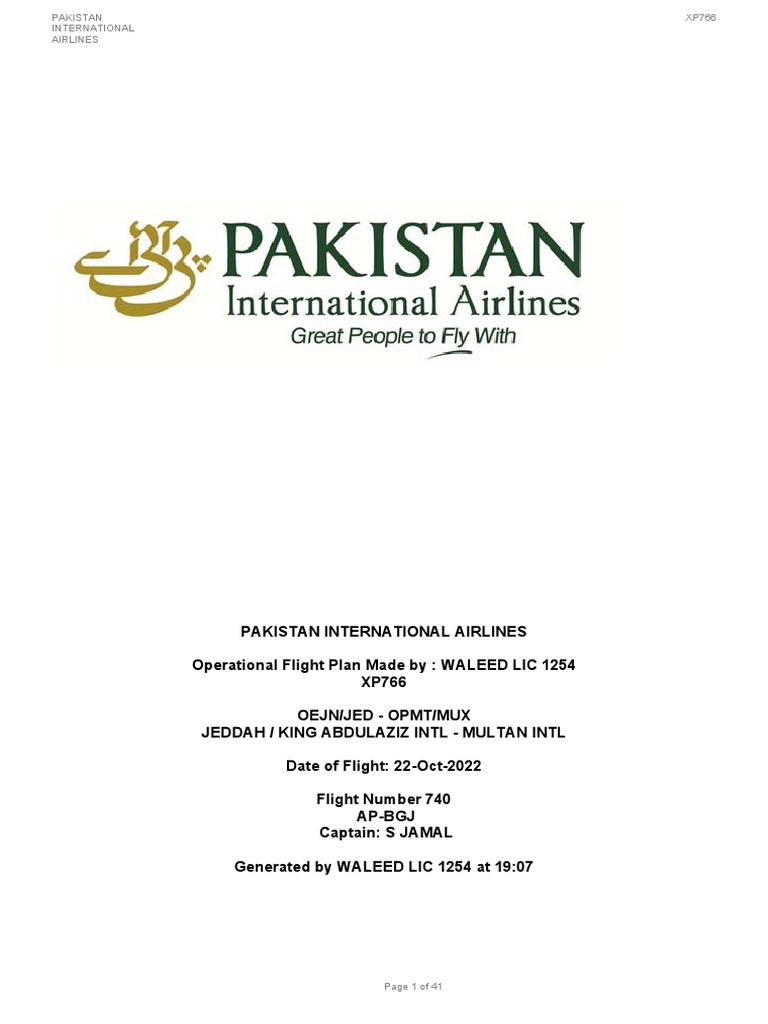 PAKISTAN
INTERNATIONAL
AIRLINES

XP766

PAKISTAN
International Airlines
Great People to Fly With

PAKISTAN INTERNATIONAL AIRLINES

Operational Flight Plan Made by : WALEED LIC 1254
XP766

OEJN/JED - OPMT/MUX
JEDDAH / KING ABDULAZIZ INTL - MULTAN INTL

Date of Flight: 22-Oct-2022

Flight Number 740
AP-BGJ
Captain: S JAMAL

Generated by WALEED LIC 1254 at 19:07

Page 1 of 41